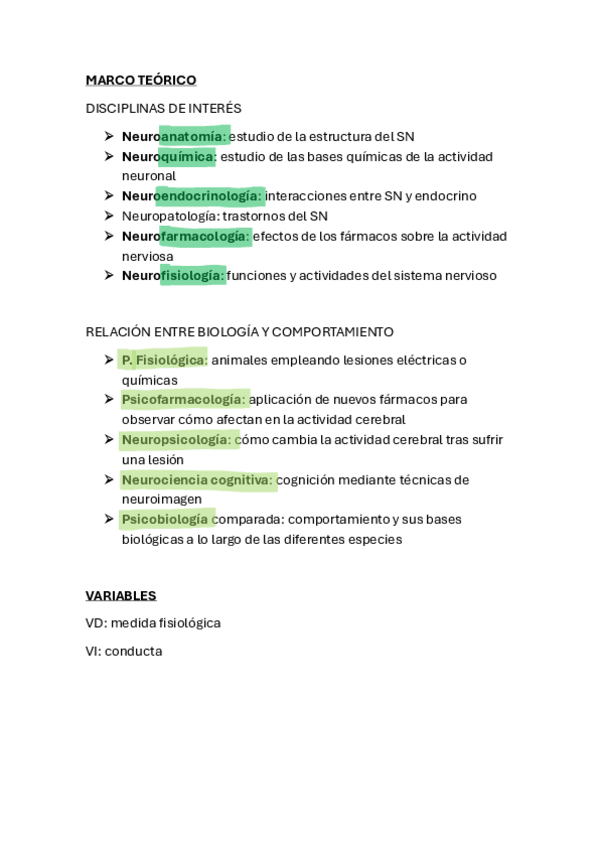 MARCO TEÓRICO

DISCIPLINAS DE INTERÉS

➢ Neuroanatomía: estudio de la estructura del SN
➢ Neuroquímica: estudio de las bases químicas de la actividad neuronal
➢ Neuroendocrinología: interacciones entre SN y endocrino
➢ Neuropatología: trastornos del SN
➢ Neurofarmacología: efectos de los fármacos sobre la actividad nerviosa
➢ Neurofisiología: funciones y actividades del sistema nervioso

RELACIÓN ENTRE BIOLOGÍA Y COMPORTAMIENTO

➢ P. Fisiológica: animales empleando lesiones eléctricas o químicas
➢ Psicofarmacología: aplicación de nuevos fármacos para observar cómo afectan en la actividad cerebral
➢ Neuropsicología: cómo cambia la actividad cerebral tras sufrir una lesión
➢ Neurociencia cognitiva: cognición mediante técnicas de neuroimagen
➢ Psicobiología comparada: comportamiento y sus bases biológicas a lo largo de las diferentes especies

VARIABLES

VD: medida fisiológica

VI: conducta